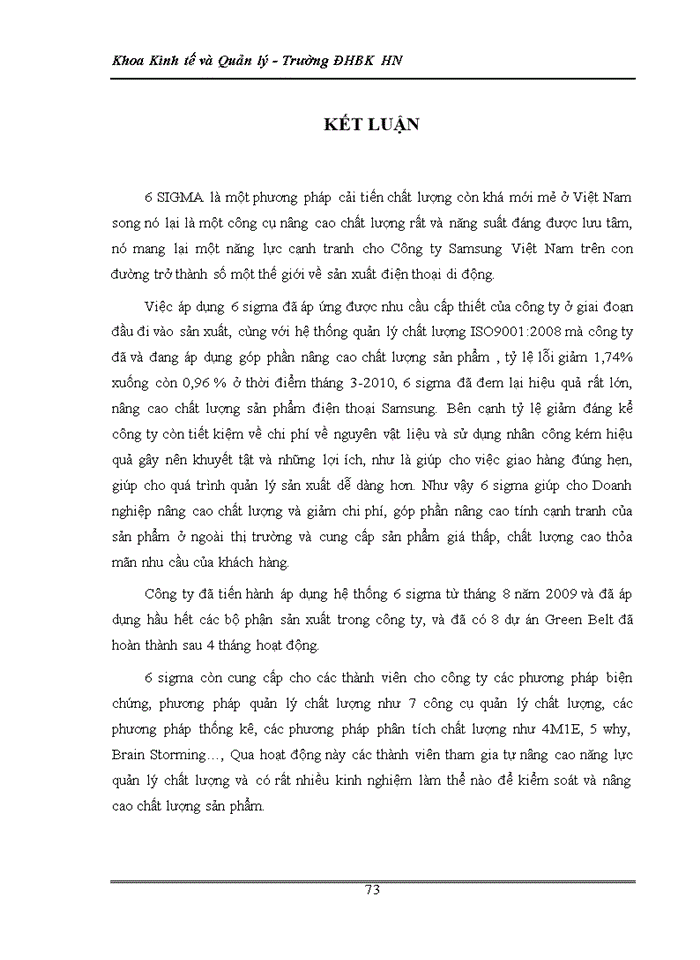 Khoa Kinh tế và Quản lý - Trường ĐHBK HN

KẾT LUẬN

6 SIGMA là một phương pháp cải tiến chất lượng còn khá mới mẻ ở Việt Nam song nó lại là một công cụ nâng cao chất lượng rất và năng suất đáng được lưu tâm, nó mang lại một năng lực cạnh tranh cho Công ty Samsung Việt Nam trên con đường trở thành số một thế giới về sản xuất điện thoại di động.

Việc áp dụng 6 sigma đã áp ứng được nhu cầu cấp thiết của công ty ở giai đoạn đầu đi vào sản xuất, cùng với hệ thống quản lý chất lượng ISO9001:2008 mà công ty đã và đang áp dụng góp phần nâng cao chất lượng sản phẩm , tỷ lệ lỗi giảm 1,74% xuống còn 0,96 % ở thời điểm tháng 3-2010, 6 sigma đã đem lại hiệu quả rất lớn, nâng cao chất lượng sản phẩm điện thoại Samsung. Bên cạnh tỷ lệ giảm đáng kể công ty còn tiết kiệm về chi phí về nguyên vật liệu và sử dụng nhân công kém hiệu quả gây nên khuyết tật và những lợi ích, như là giúp cho việc giao hàng đúng hẹn, giúp cho quá trình quản lý sản xuất dễ dàng hơn. Như vậy 6 sigma giúp cho Doanh nghiệp nâng cao chất lượng và giảm chi phí, góp phần nâng cao tính cạnh tranh của sản phẩm ở ngoài thị trường và cung cấp sản phẩm giá thấp, chất lượng cao thỏa mãn nhu cầu của khách hàng.

Công ty đã tiến hành áp dụng hệ thống 6 sigma từ tháng 8 năm 2009 và đã áp dụng hầu hết các bộ phận sản xuất trong công ty, và đã có 8 dự án Green Belt đã hoàn thành sau 4 tháng hoạt động.

6 sigma còn cung cấp cho các thành viên cho công ty các phương pháp biện chứng, phương pháp quản lý chất lượng như 7 công cụ quản lý chất lượng, các phương pháp thống kê, các phương pháp phân tích chất lượng như 4M1E, 5 why, Brain Storming..., Qua hoạt động này các thành viên tham gia tự nâng cao năng lực quản lý chất lượng và có rất nhiều kinh nghiệm làm thế nào để kiểm soát và nâng cao chất lượng sản phẩm.

73